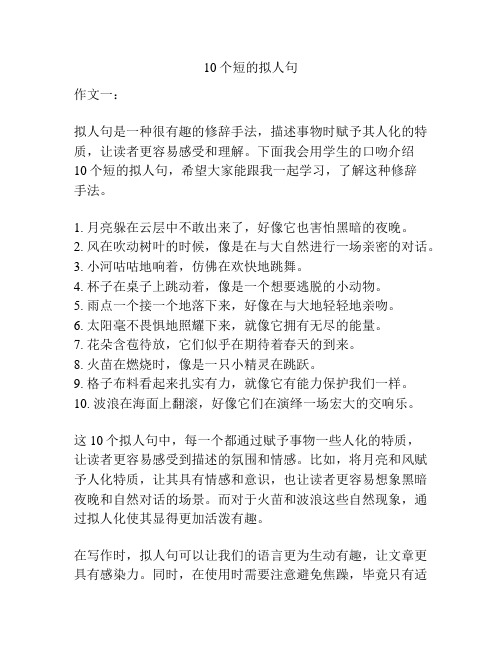 10个短的拟人句

作文一：

拟人句是一种很有趣的修辞手法，描述事物时赋予其人化的特质，让读者更容易感受和理解。下面我会用学生的口吻介绍10个短的拟人句，希望大家能跟我一起学习，了解这种修辞手法。

1. 月亮躲在云层中不敢出来了，好像它也害怕黑暗的夜晚。
2. 风在吹动树叶的时候，像是在与大自然进行一场亲密的对话。
3. 小河咕咕地响着，仿佛在欢快地跳舞。
4. 杯子在桌子上跳动着，像是一个想要逃脱的小动物。
5. 雨点一个接一个地落下来，好像在与大地轻轻地亲吻。
6. 太阳毫不畏惧地照耀下来，就像它拥有无尽的能量。
7. 花朵含苞待放，它们似乎在期待着春天的到来。
8. 火苗在燃烧时，像是一只小精灵在跳跃。
9. 格子布料看起来扎实有力，就像它有能力保护我们一样。
10. 波浪在海面上翻滚，好像它们在演绎一场宏大的交响乐。

这10个拟人句中，每一个都通过赋予事物一些人化的特质，让读者更容易感受到描述的氛围和情感。比如，将月亮和风赋予人化特质，让其具有情感和意识，也让读者更容易想象黑暗夜晚和自然对话的场景。而对于火苗和波浪这些自然现象，通过拟人化使其显得更加活泼有趣。

在写作时，拟人句可以让我们的语言更为生动有趣，让文章更具有感染力。同时，在使用时需要注意避免焦躁，毕竟只有适